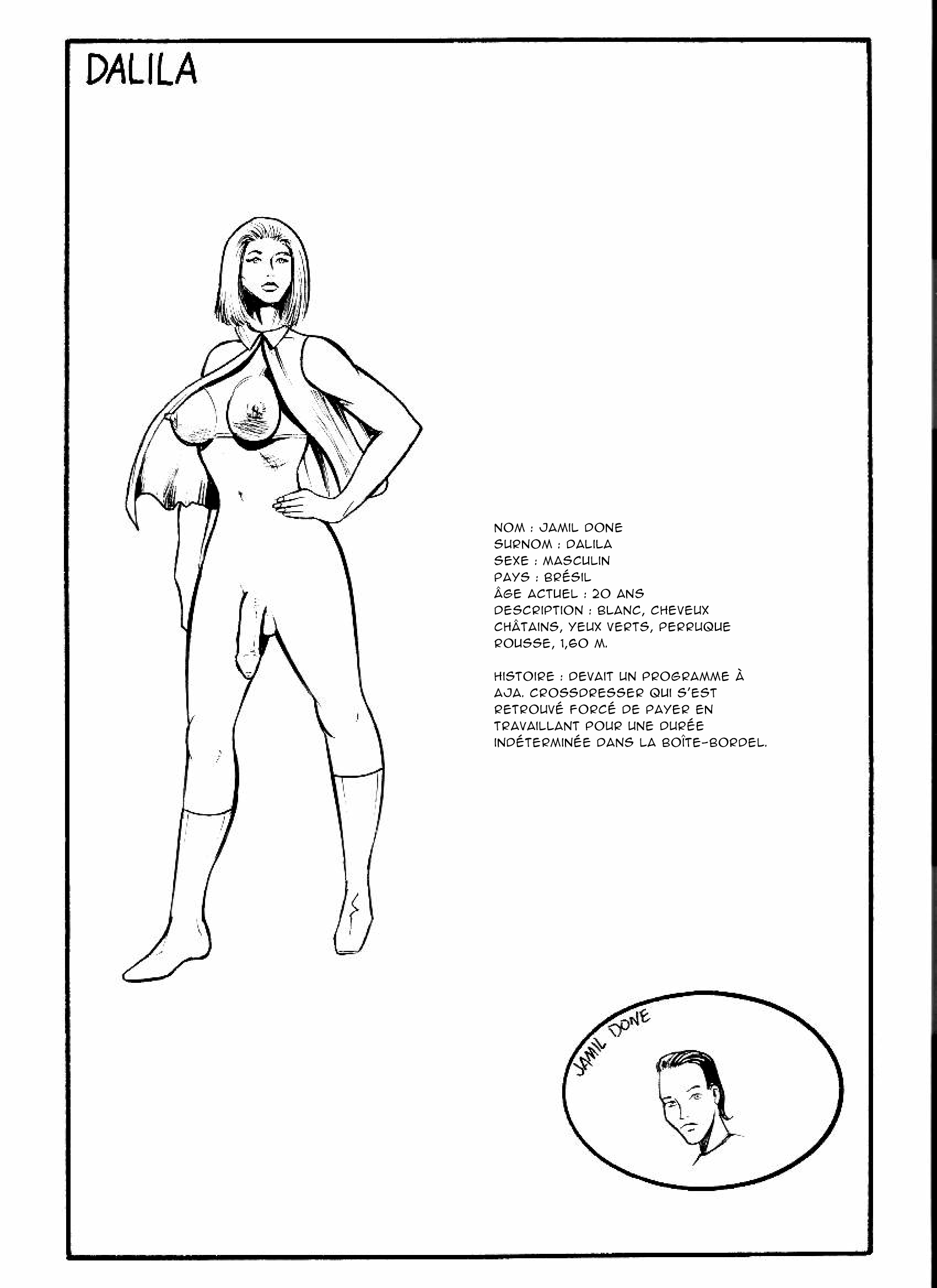 DALILA

NOM : JAMIL DONE
SURNOM : DALILA
SEXE : MASCULIN
PAYS : BRÉSIL
ÂGE ACTUEL : 20 ANS
DESCRIPTION : BLANC, CHEVEUX CHÂTAINS, YEUX VERTS, PERRUQUE ROUSSE, 1,60 M.

HISTOIRE : DEVAIT UN PROGRAMME À AJA. CROSSDRESSER QUI S'EST RETROUVÉ FORCÉ DE PAYER EN TRAVAILLANT POUR UNE DURÉE INDÉTERMINÉE DANS LA BOÎTE-BORDEL.

JAMIL DONE